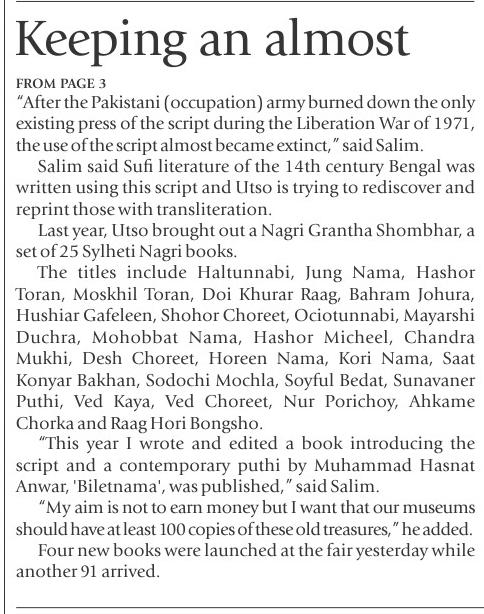 Keeping an almost

FROM PAGE 3

"After the Pakistani (occupation) army burned down the only existing press of the script during the Liberation War of 1971, the use of the script almost became extinct," said Salim.

Salim said Sufi literature of the 14th century Bengal was written using this script and Utso is trying to rediscover and reprint those with transliteration.

Last year, Utso brought out a Nagri Grantha Shombhar, a set of 25 Sylheti Nagri books.

The titles include Haltunnabi, Jung Nama, Hashor Toran, Moskhil Toran, Doi Khurar Raag, Bahram Johura, Hushiar Gafeleen, Shohor Choreet, Ociotunnabi, Mayarshi Duchra, Mohobbat Nama, Hashor Micheel, Chandra Mukhi, Desh Choreet, Horeen Nama, Kori Nama, Saat Konyar Bakhan, Sodochi Mochla, Soyful Bedat, Sunavaner Puthi, Ved Kaya, Ved Choreet, Nur Porichoy, Ahkame Chorka and Raag Hori Bongsho.

"This year I wrote and edited a book introducing the script and a contemporary puthi by Muhammad Hasnat Anwar, 'Biletnama', was published," said Salim.

"My aim is not to earn money but I want that our museums should have at least 100 copies of these old treasures," he added.

Four new books were launched at the fair yesterday while another 91 arrived.